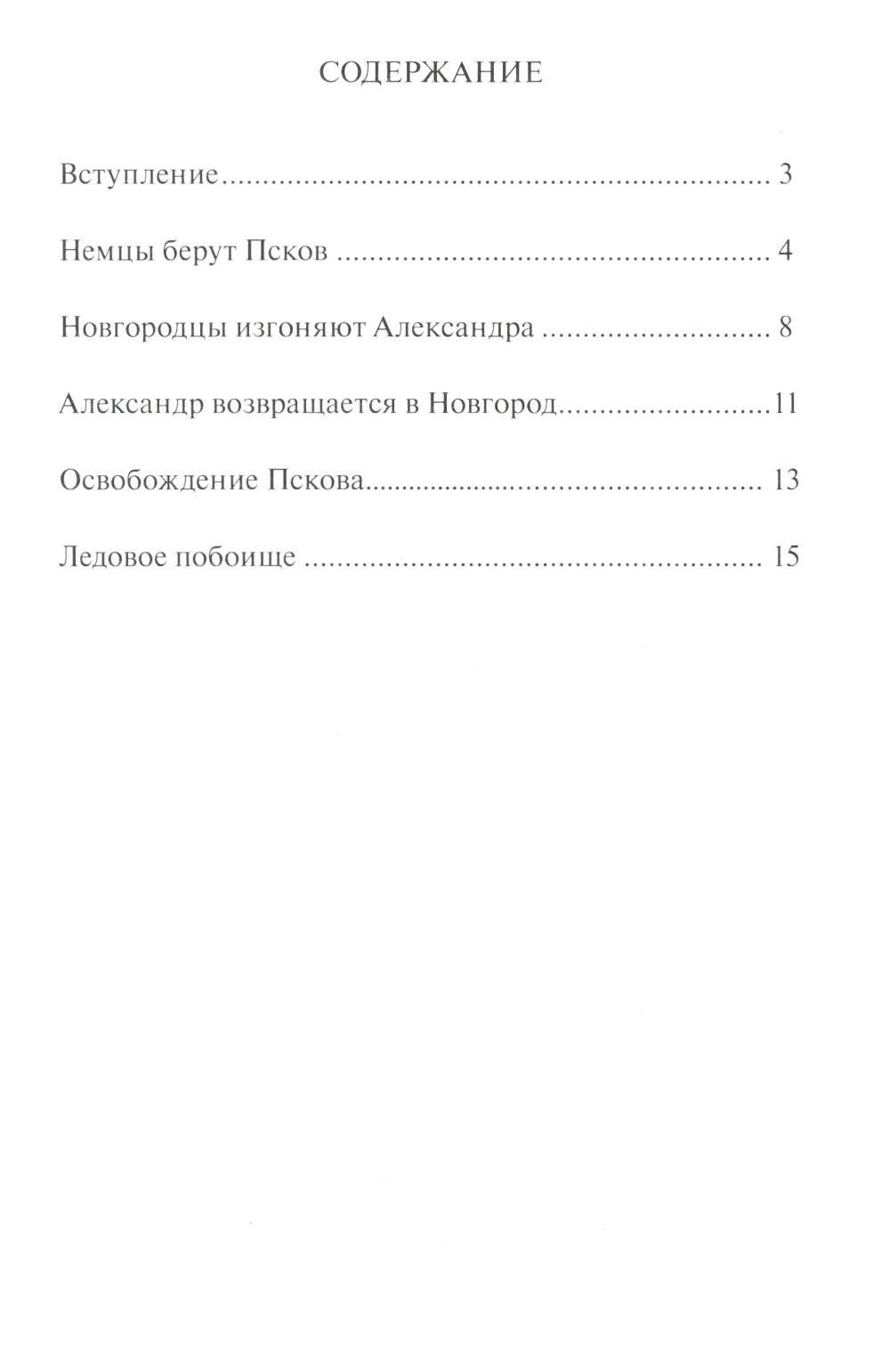 СОДЕРЖАНИЕ

Вступление 3

Немцы берут Псков 4

Новгородцы изгоняют Александра 8

Александр возвращается в Новгород 11

Освобождение Пскова 13

Ледовое побоище 15